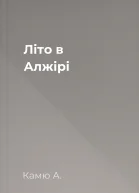 Літо в Алжірі

Камю А.